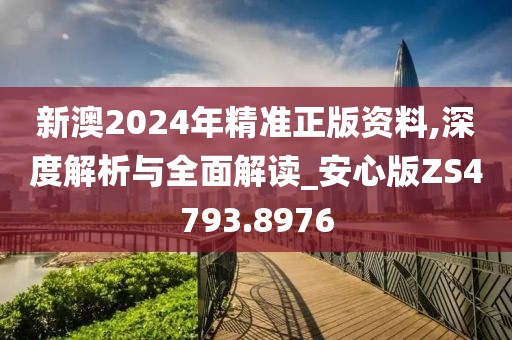 新澳2024年精准正版资料,深度解析与全面解读_安心版ZS4793.8976